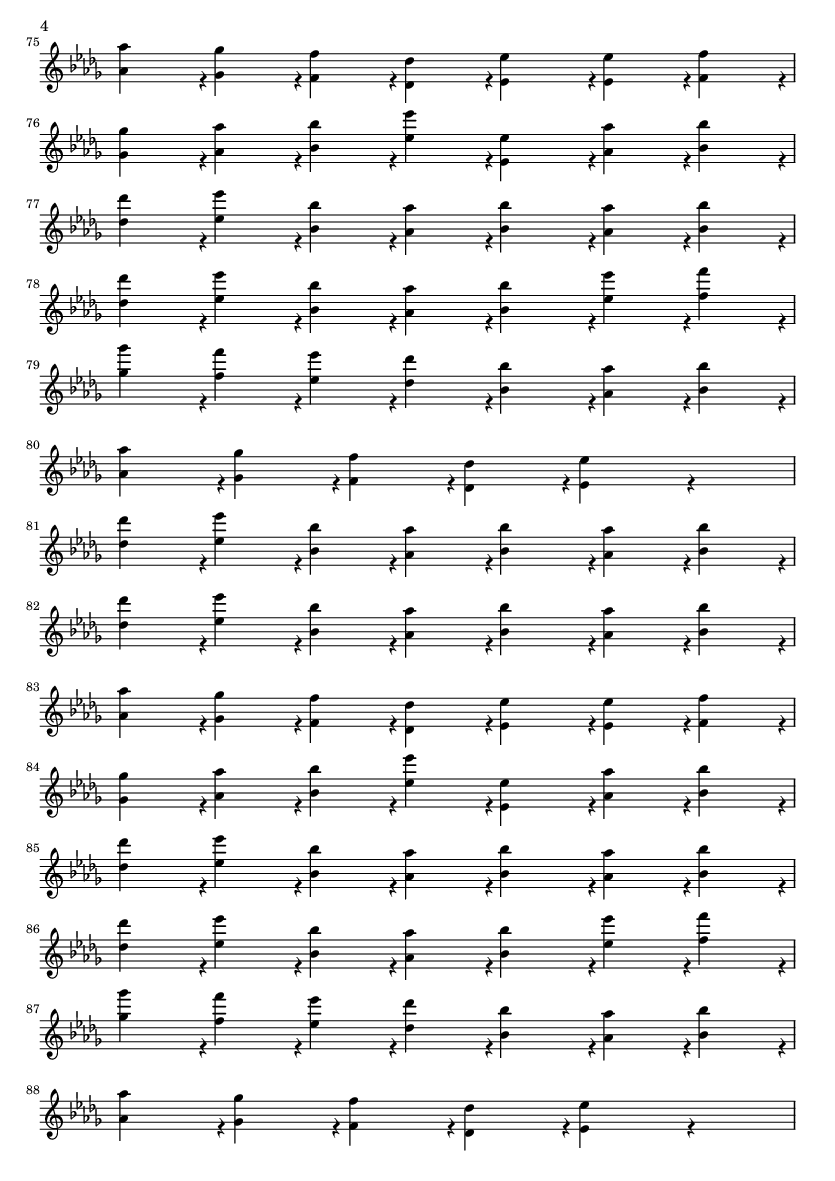 4

75

76

77

78

79

80

81

82

83

84

85

86

87

88